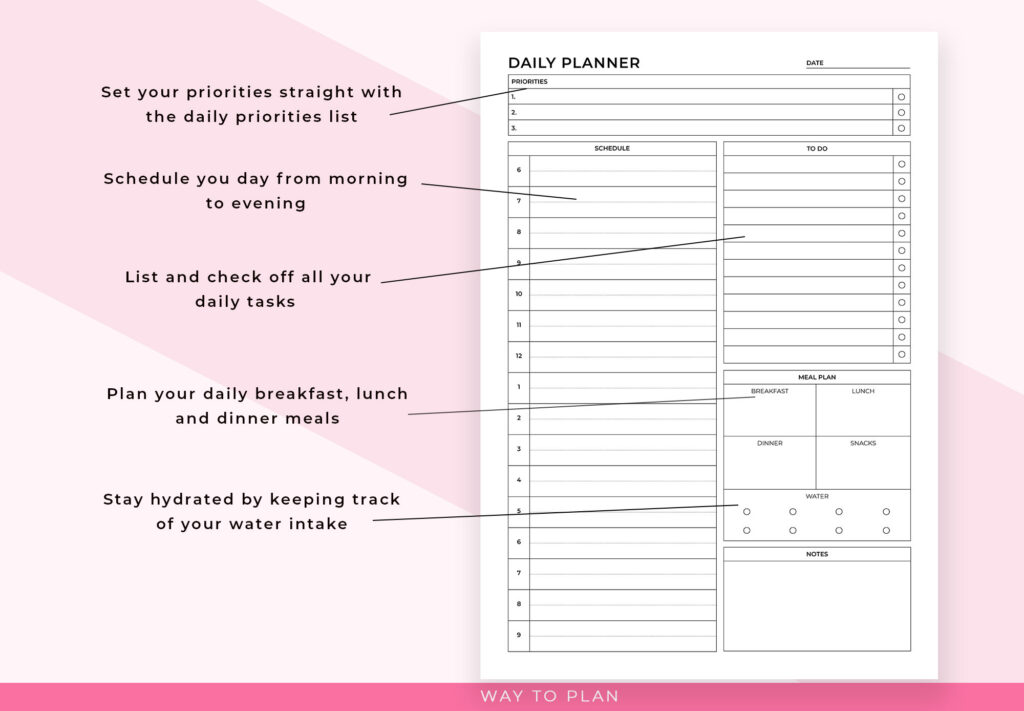 Set your priorities straight with the daily priorities list

Schedule you day from morning to evening

List and check off all your daily tasks

Plan your daily breakfast, lunch and dinner meals

Stay hydrated by keeping track of your water intake

DAILY PLANNER

DATE

PRIORITIES

1.

2.

3.

SCHEDULE

6

7

8

9

10

11

12

1

2

3

4

5

6

7

8

9

TO DO

MEAL PLAN

BREAKFAST

LUNCH

DINNER

SNACKS

WATER

NOTES

WAY TO PLAN